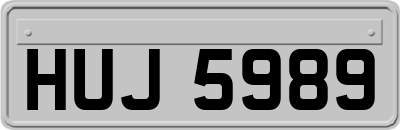 HUJ 5989